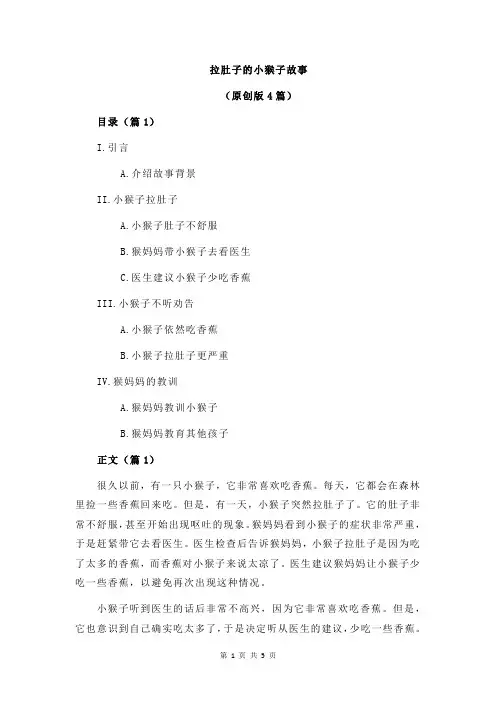 拉肚子的小猴子故事

（原创版 4 篇）

目录（篇 1）

I.引言

A.介绍故事背景

II.小猴子拉肚子

A.小猴子肚子不舒服

B.猴妈妈带小猴子去看医生

C.医生建议小猴子少吃香蕉

III.小猴子不听劝告

A.小猴子依然吃香蕉

B.小猴子拉肚子更严重

IV.猴妈妈的教训

A.猴妈妈教训小猴子

B.猴妈妈教育其他孩子

正文（篇 1）

很久以前，有一只小猴子，它非常喜欢吃香蕉。每天，它都会在森林里捡一些香蕉回来吃。但是，有一天，小猴子突然拉肚子了。它的肚子非常不舒服，甚至开始出现呕吐的现象。猴妈妈看到小猴子的症状非常严重，于是赶紧带它去看医生。医生检查后告诉猴妈妈，小猴子拉肚子是因为吃了太多的香蕉，而香蕉对小猴子来说太凉了。医生建议猴妈妈让小猴子少吃一些香蕉，以避免再次出现这种情况。

小猴子听到医生的话后非常不高兴，因为它非常喜欢吃香蕉。但是，它也意识到自己确实吃太多了，于是决定听从医生的建议，少吃一些香蕉。

第 1 页 共 5 页